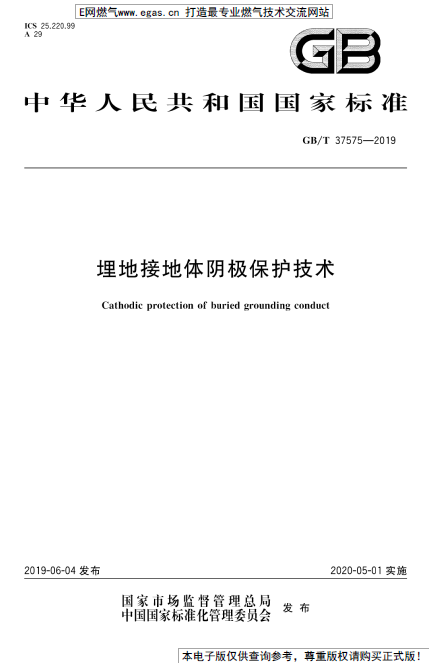 E网燃气www.egas.cn 打造最专业燃气技术交流网站

ICS 25.220.99
A 29

GB

中华人民共和国国家标准

GB/T 37575—2019

埋地接地体阴极保护技术

Cathodic protection of buried grounding conduct

2019-06-04 发布

2020-05-01 实施

国家市场监督管理总局
中国国家标准化管理委员会 发布

本电子版仅供查询参考，尊重版权请购买正式版！